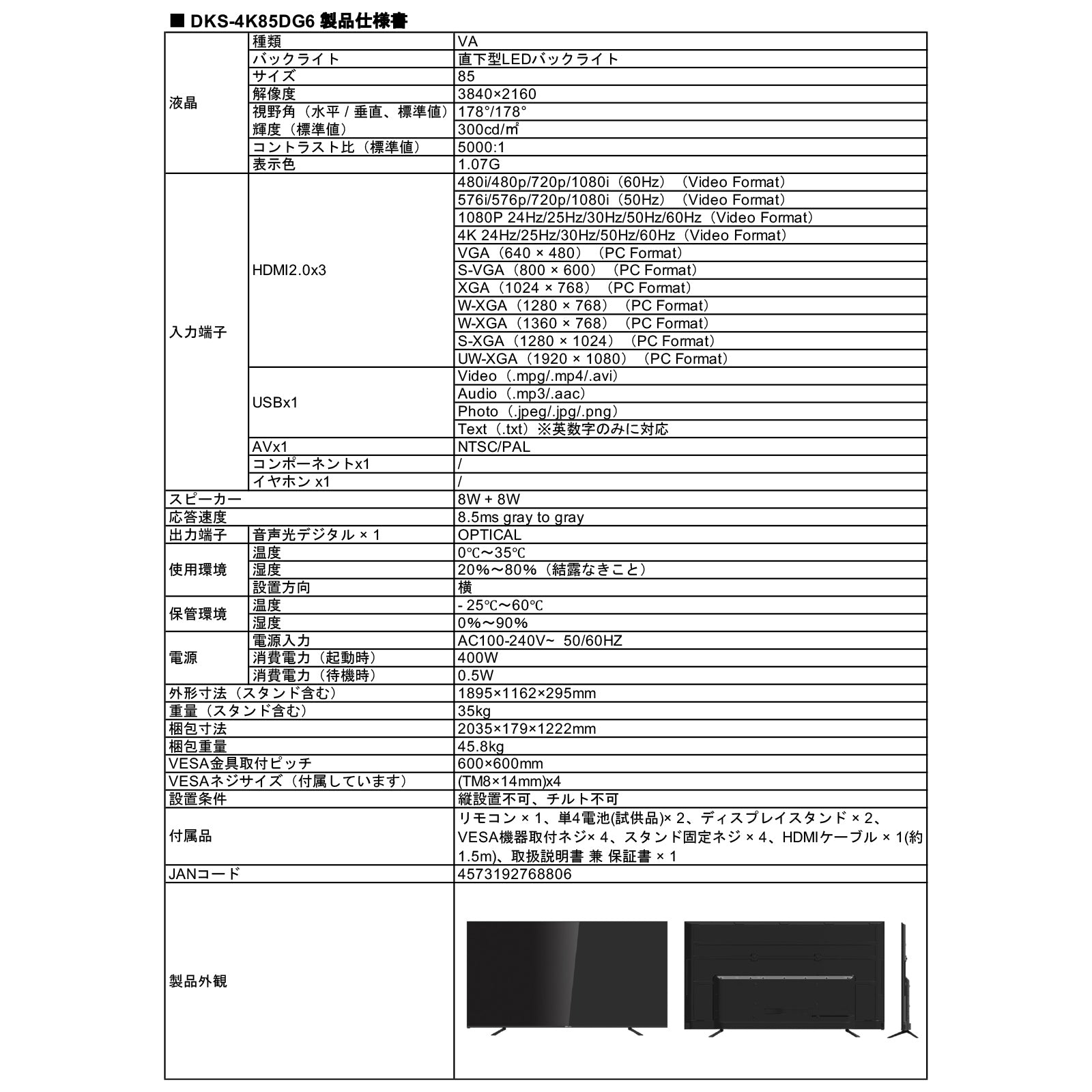 ■ DKS-4K85DG6 製品仕様書

| | | |
|---|---|---|
| 液晶 | 種類 | VA |
| | バックライト | 直下型LEDバックライト |
| | サイズ | 85 |
| | 解像度 | 3840×2160 |
| | 視野角（水平 / 垂直、標準値） | 178°/178° |
| | 輝度（標準値） | 300cd/㎡ |
| | コントラスト比（標準値） | 5000:1 |
| | 表示色 | 1.07G |
| 入力端子 | HDMI2.0x3 | 480i/480p/720p/1080i（60Hz）（Video Format） |
| | | 576i/576p/720p/1080i（50Hz）（Video Format） |
| | | 1080P 24Hz/25Hz/30Hz/50Hz/60Hz（Video Format） |
| | | 4K 24Hz/25Hz/30Hz/50Hz/60Hz（Video Format） |
| | | VGA（640 × 480）（PC Format） |
| | | S-VGA（800 × 600）（PC Format） |
| | | XGA（1024 × 768）（PC Format） |
| | | W-XGA（1280 × 768）（PC Format） |
| | | W-XGA（1360 × 768）（PC Format） |
| | | S-XGA（1280 × 1024）（PC Format） |
| | | UW-XGA（1920 × 1080）（PC Format） |
| | USBx1 | Video（.mpg/.mp4/.avi） |
| | | Audio（.mp3/.aac） |
| | | Photo（.jpeg/.jpg/.png） |
| | | Text（.txt）※英数字のみに対応 |
| | AVx1 | NTSC/PAL |
| | コンポーネントx1 | / |
| | イヤホン x1 | / |
| スピーカー | | 8W + 8W |
| 応答速度 | | 8.5ms gray to gray |
| 出力端子 | 音声光デジタル × 1 | OPTICAL |
| 使用環境 | 温度 | 0℃～35℃ |
| | 湿度 | 20%～80%（結露なきこと） |
| | 設置方向 | 横 |
| 保管環境 | 温度 | - 25℃～60℃ |
| | 湿度 | 0%～90% |
| 電源 | 電源入力 | AC100-240V~ 50/60HZ |
| | 消費電力（起動時） | 400W |
| | 消費電力（待機時） | 0.5W |
| 外形寸法（スタンド含む） | | 1895×1162×295mm |
| 重量（スタンド含む） | | 35kg |
| 梱包寸法 | | 2035×179×1222mm |
| 梱包重量 | | 45.8kg |
| VESA金具取付ピッチ | | 600×600mm |
| VESAネジサイズ（付属しています） | | (TM8×14mm)x4 |
| 設置条件 | | 縦設置不可、チルト不可 |
| 付属品 | | リモコン × 1、単4電池(試供品)× 2、ディスプレイスタンド × 2、VESA機器取付ネジ× 4、スタンド固定ネジ × 4、HDMIケーブル × 1(約1.5m)、取扱説明書 兼 保証書 × 1 |
| JANコード | | 4573192768806 |
| 製品外観 | | |